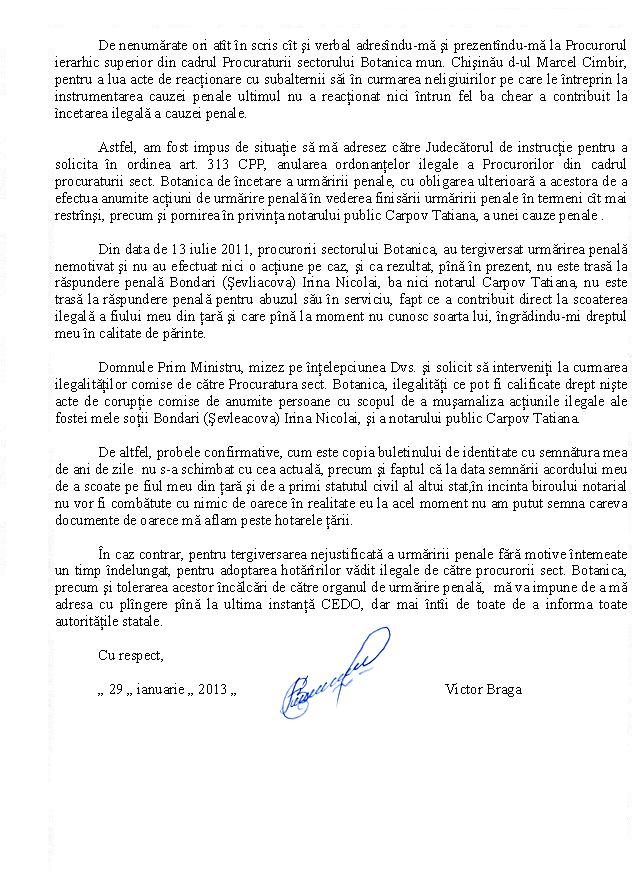 De nenumărate ori atît în scris cît şi verbal adresîndu-mă şi prezentîndu-mă la Procurorul ierarhic superior din cadrul Procuraturii sectorului Botanica mun. Chişinău d-ul Marcel Cimbir, pentru a lua acte de reacţionare cu subalternii săi în curmarea neligiuirilor pe care le întreprin la instrumentarea cauzei penale ultimul nu a reacţionat nici întrun fel ba chear a contribuit la încetarea ilegală a cauzei penale.

Astfel, am fost impus de situaţie să mă adresez către Judecătorul de instrucţie pentru a solicita în ordinea art. 313 CPP, anularea ordonanţelor ilegale a Procurorilor din cadrul procuraturii sect. Botanica de încetare a urmăririi penale, cu obligarea ulterioară a acestora de a efectua anumite acţiuni de urmărire penală în vederea finisării urmăririi penale în termeni cît mai restrînşi, precum şi pornirea în privinţa notarului public Carpov Tatiana, a unei cauze penale .

Din data de 13 iulie 2011, procurorii sectorului Botanica, au tergiversat urmărirea penală nemotivat şi nu au efectuat nici o acţiune pe caz, şi ca rezultat, pînă în prezent, nu este trasă la răspundere penală Bondari (Şevliacova) Irina Nicolai, ba nici notarul Carpov Tatiana, nu este trasă la răspundere penală pentru abuzul său în serviciu, fapt ce a contribuit direct la scoaterea ilegală a fiului meu din ţară şi care pînă la moment nu cunosc soarta lui, îngrădindu-mi dreptul meu în calitate de părinte.

Domnule Prim Ministru, mizez pe înţelepciunea Dvs. şi solicit să interveniţi la curmarea ilegalităţilor comise de către Procuratura sect. Botanica, ilegalităţi ce pot fi calificate drept nişte acte de corupţie comise de anumite persoane cu scopul de a muşamaliza acţiunile ilegale ale fostei mele soţii Bondari (Şevleacova) Irina Nicolai, şi a notarului public Carpov Tatiana.

De altfel, probele confirmative, cum este copia buletinului de identitate cu semnătura mea de ani de zile nu s-a schimbat cu cea actuală, precum şi faptul că la data semnării acordului meu de a scoate pe fiul meu din ţară şi de a primi statutul civil al altui stat,în incinta biroului notarial nu vor fi combătute cu nimic de oarece în realitate eu la acel moment nu am putut semna careva documente de oarece mă aflam peste hotarele ţării.

În caz contrar, pentru tergiversarea nejustificată a urmăririi penale fără motive întemeate un timp îndelungat, pentru adoptarea hotărîrilor vădit ilegale de către procurorii sect. Botanica, precum şi tolerarea acestor încălcări de către organul de urmărire penală, mă va impune de a mă adresa cu plîngere pînă la ultima instanţă CEDO, dar mai întîi de toate de a informa toate autorităţile statale.

Cu respect,

„ 29 „ ianuarie „ 2013 „ Victor Braga